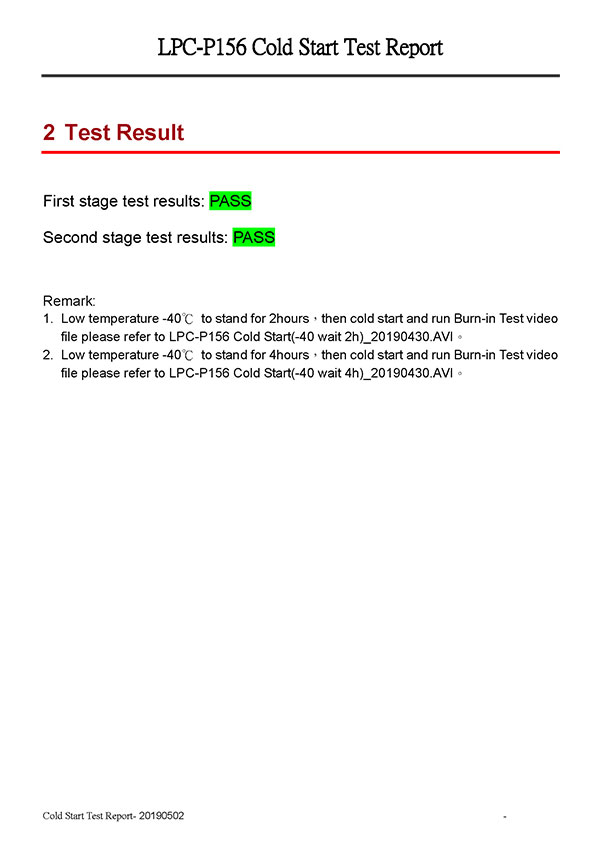 LPC-P156 Cold Start Test Report

2 Test Result

First stage test results: PASS

Second stage test results: PASS

Remark:
1. Low temperature -40℃ to stand for 2hours，then cold start and run Burn-in Test video file please refer to LPC-P156 Cold Start(-40 wait 2h)_20190430.AVI。
2. Low temperature -40℃ to stand for 4hours，then cold start and run Burn-in Test video file please refer to LPC-P156 Cold Start(-40 wait 4h)_20190430.AVI。

Cold Start Test Report- 20190502

-